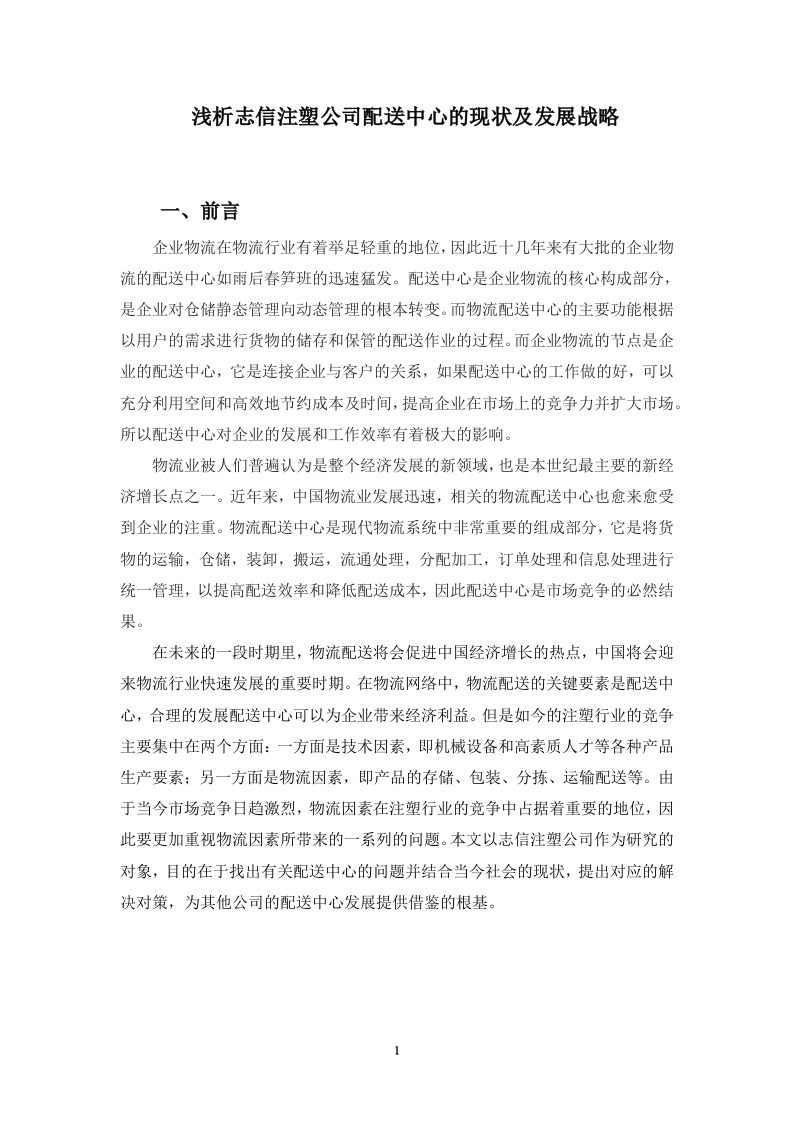 浅析志信注塑公司配送中心的现状及发展战略

一、前言

企业物流在物流行业有着举足轻重的地位，因此近十几年来有大批的企业物流的配送中心如雨后春笋班的迅速猛发。配送中心是企业物流的核心构成部分，是企业对仓储静态管理向动态管理的根本转变。而物流配送中心的主要功能根据以用户的需求进行货物的储存和保管的配送作业的过程。而企业物流的节点是企业的配送中心，它是连接企业与客户的关系，如果配送中心的工作做的好，可以充分利用空间和高效地节约成本及时间，提高企业在市场上的竞争力并扩大市场。所以配送中心对企业的发展和工作效率有着极大的影响。

物流业被人们普遍认为是整个经济发展的新领域，也是本世纪最主要的新经济增长点之一。近年来，中国物流业发展迅速，相关的物流配送中心也愈来愈受到企业的注重。物流配送中心是现代物流系统中非常重要的组成部分，它是将货物的运输，仓储，装卸，搬运，流通处理，分配加工，订单处理和信息处理进行统一管理，以提高配送效率和降低配送成本，因此配送中心是市场竞争的必然结果。

在未来的一段时期里，物流配送将会促进中国经济增长的热点，中国将会迎来物流行业快速发展的重要时期。在物流网络中，物流配送的关键要素是配送中心，合理的发展配送中心可以为企业带来经济利益。但是如今的注塑行业的竞争主要集中在两个方面：一方面是技术因素，即机械设备和高素质人才等各种产品生产要素；另一方面是物流因素，即产品的存储、包装、分拣、运输配送等。由于当今市场竞争日趋激烈，物流因素在注塑行业的竞争中占据着重要的地位，因此要更加重视物流因素所带来的一系列的问题。本文以志信注塑公司作为研究的对象，目的在于找出有关配送中心的问题并结合当今社会的现状，提出对应的解决对策，为其他公司的配送中心发展提供借鉴的根基。

1